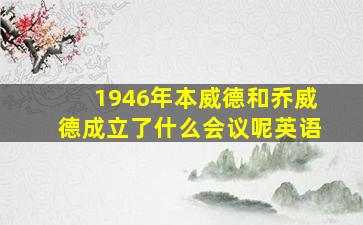 1946年本威德和乔威德成立了什么会议呢英语